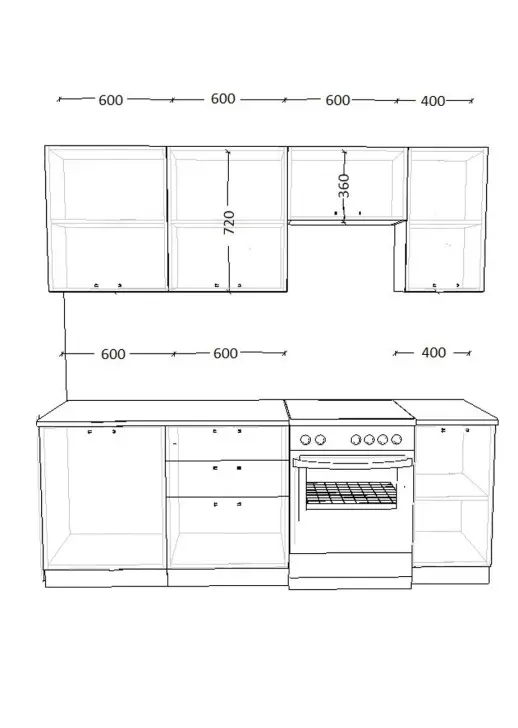 600 600 600 400

720

360

600 600 400